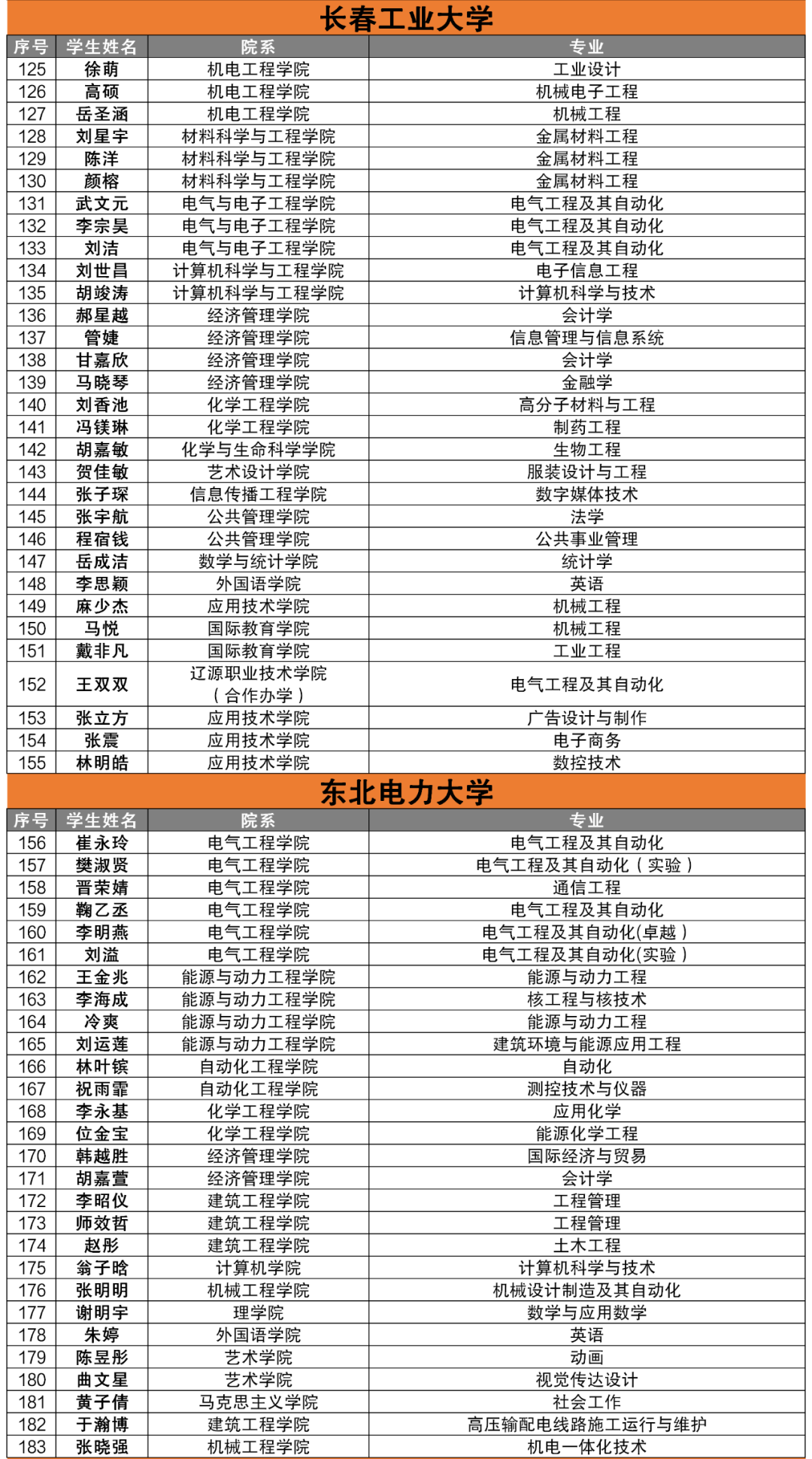 长春工业大学

| 序号 | 学生姓名 | 院系 | 专业 |
|---|---|---|---|
| 125 | 徐萌 | 机电工程学院 | 工业设计 |
| 126 | 高硕 | 机电工程学院 | 机械电子工程 |
| 127 | 岳圣涵 | 机电工程学院 | 机械工程 |
| 128 | 刘星宇 | 材料科学与工程学院 | 金属材料工程 |
| 129 | 陈洋 | 材料科学与工程学院 | 金属材料工程 |
| 130 | 颜榕 | 材料科学与工程学院 | 金属材料工程 |
| 131 | 武文元 | 电气与电子工程学院 | 电气工程及其自动化 |
| 132 | 李宗昊 | 电气与电子工程学院 | 电气工程及其自动化 |
| 133 | 刘洁 | 电气与电子工程学院 | 电气工程及其自动化 |
| 134 | 刘世昌 | 计算机科学与工程学院 | 电子信息工程 |
| 135 | 胡竣涛 | 计算机科学与工程学院 | 计算机科学与技术 |
| 136 | 郝星越 | 经济管理学院 | 会计学 |
| 137 | 管婕 | 经济管理学院 | 信息管理与信息系统 |
| 138 | 甘嘉欣 | 经济管理学院 | 会计学 |
| 139 | 马晓琴 | 经济管理学院 | 金融学 |
| 140 | 刘香池 | 化学工程学院 | 高分子材料与工程 |
| 141 | 冯镁琳 | 化学工程学院 | 制药工程 |
| 142 | 胡嘉敏 | 化学与生命科学学院 | 生物工程 |
| 143 | 贺佳敏 | 艺术设计学院 | 服装设计与工程 |
| 144 | 张子琛 | 信息传播工程学院 | 数字媒体技术 |
| 145 | 张宇航 | 公共管理学院 | 法学 |
| 146 | 程宿钱 | 公共管理学院 | 公共事业管理 |
| 147 | 岳成洁 | 数学与统计学院 | 统计学 |
| 148 | 李思颖 | 外国语学院 | 英语 |
| 149 | 麻少杰 | 应用技术学院 | 机械工程 |
| 150 | 马悦 | 国际教育学院 | 机械工程 |
| 151 | 戴非凡 | 国际教育学院 | 工业工程 |
| 152 | 王双双 | 辽源职业技术学院（合作办学） | 电气工程及其自动化 |
| 153 | 张立方 | 应用技术学院 | 广告设计与制作 |
| 154 | 张震 | 应用技术学院 | 电子商务 |
| 155 | 林明皓 | 应用技术学院 | 数控技术 |

东北电力大学

| 序号 | 学生姓名 | 院系 | 专业 |
|---|---|---|---|
| 156 | 崔永玲 | 电气工程学院 | 电气工程及其自动化 |
| 157 | 樊淑贤 | 电气工程学院 | 电气工程及其自动化（实验） |
| 158 | 晋荣婧 | 电气工程学院 | 通信工程 |
| 159 | 鞠乙丞 | 电气工程学院 | 电气工程及其自动化 |
| 160 | 李明燕 | 电气工程学院 | 电气工程及其自动化(卓越） |
| 161 | 刘溢 | 电气工程学院 | 电气工程及其自动化(实验） |
| 162 | 王金兆 | 能源与动力工程学院 | 能源与动力工程 |
| 163 | 李海成 | 能源与动力工程学院 | 核工程与核技术 |
| 164 | 冷爽 | 能源与动力工程学院 | 能源与动力工程 |
| 165 | 刘运莲 | 能源与动力工程学院 | 建筑环境与能源应用工程 |
| 166 | 林叶镔 | 自动化工程学院 | 自动化 |
| 167 | 祝雨霏 | 自动化工程学院 | 测控技术与仪器 |
| 168 | 李永基 | 化学工程学院 | 应用化学 |
| 169 | 位金宝 | 化学工程学院 | 能源化学工程 |
| 170 | 韩越胜 | 经济管理学院 | 国际经济与贸易 |
| 171 | 胡嘉萱 | 经济管理学院 | 会计学 |
| 172 | 李昭仪 | 建筑工程学院 | 工程管理 |
| 173 | 师效哲 | 建筑工程学院 | 工程管理 |
| 174 | 赵彤 | 建筑工程学院 | 土木工程 |
| 175 | 翁子晗 | 计算机学院 | 计算机科学与技术 |
| 176 | 张明明 | 机械工程学院 | 机械设计制造及其自动化 |
| 177 | 谢明宇 | 理学院 | 数学与应用数学 |
| 178 | 朱婷 | 外国语学院 | 英语 |
| 179 | 陈昱彤 | 艺术学院 | 动画 |
| 180 | 曲文星 | 艺术学院 | 视觉传达设计 |
| 181 | 黄子倩 | 马克思主义学院 | 社会工作 |
| 182 | 于瀚博 | 建筑工程学院 | 高压输配电线路施工运行与维护 |
| 183 | 张晓强 | 机械工程学院 | 机电一体化技术 |